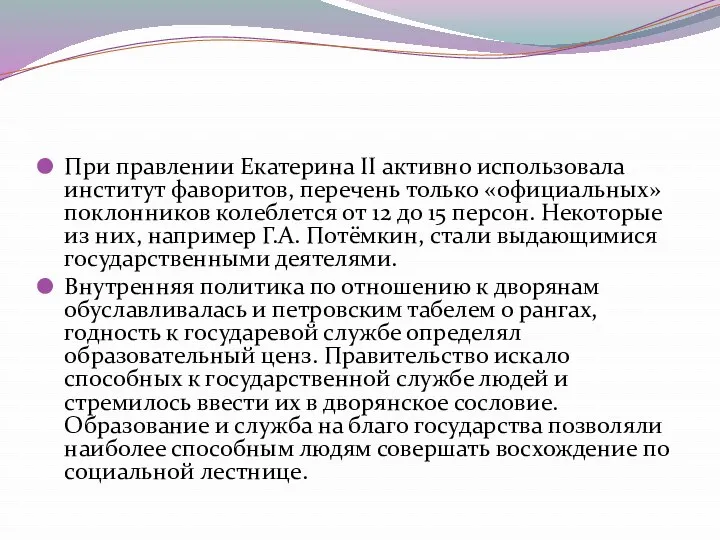 При правлении Екатерина II активно использовала институт фаворитов, перечень только «официальных» поклонников колеблется от 12 до 15 персон. Некоторые из них, например Г.А. Потёмкин, стали выдающимися государственными деятелями.

Внутренняя политика по отношению к дворянам обуславливалась и петровским табелем о рангах, годность к государевой службе определял образовательный ценз. Правительство искало способных к государственной службе людей и стремилось ввести их в дворянское сословие. Образование и служба на благо государства позволяли наиболее способным людям совершать восхождение по социальной лестнице.